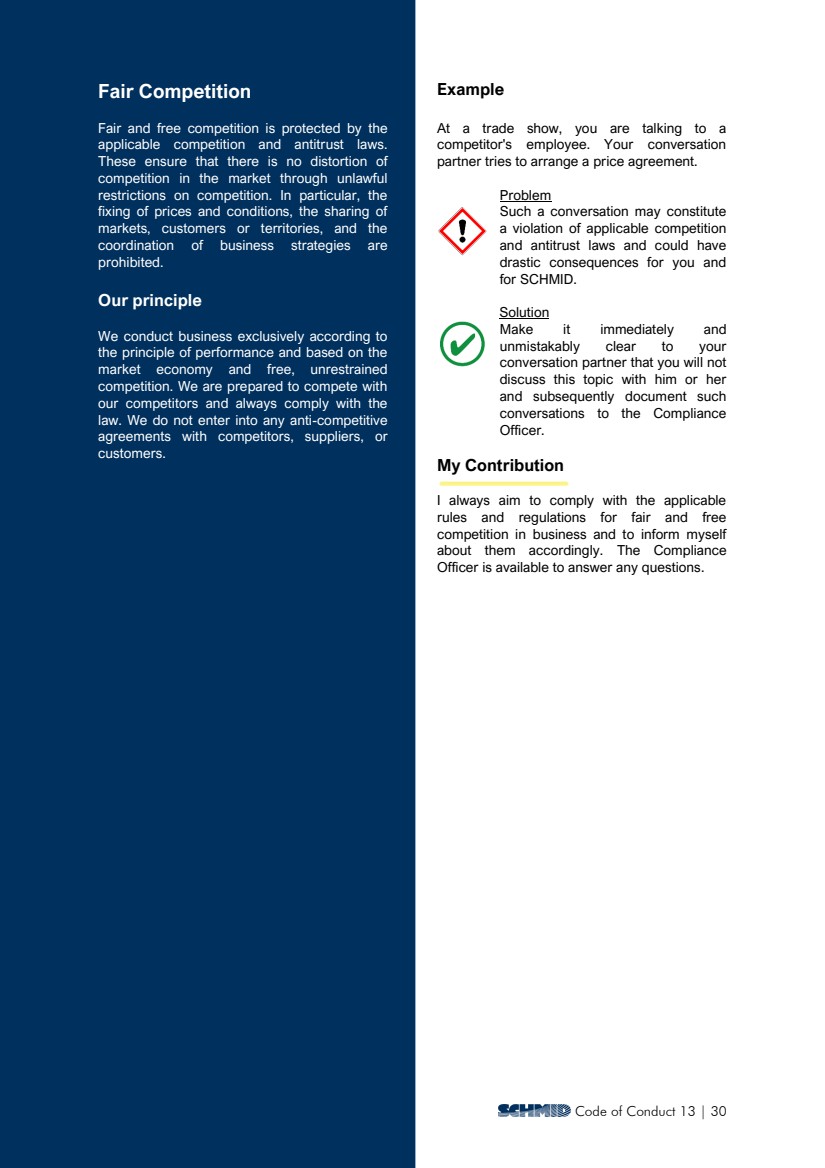 Fair Competition

Fair and free competition is protected by the applicable competition and antitrust laws. These ensure that there is no distortion of competition in the market through unlawful restrictions on competition. In particular, the fixing of prices and conditions, the sharing of markets, customers or territories, and the coordination of business strategies are prohibited.

Our principle

We conduct business exclusively according to the principle of performance and based on the market economy and free, unrestrained competition. We are prepared to compete with our competitors and always comply with the law. We do not enter into any anti-competitive agreements with competitors, suppliers, or customers.

Example

At a trade show, you are talking to a competitor's employee. Your conversation partner tries to arrange a price agreement.

Problem
Such a conversation may constitute a violation of applicable competition and antitrust laws and could have drastic consequences for you and for SCHMID.

Solution
Make it immediately and unmistakably clear to your conversation partner that you will not discuss this topic with him or her and subsequently document such conversations to the Compliance Officer.

My Contribution

I always aim to comply with the applicable rules and regulations for fair and free competition in business and to inform myself about them accordingly. The Compliance Officer is available to answer any questions.

SCHMID Code of Conduct 13 | 30